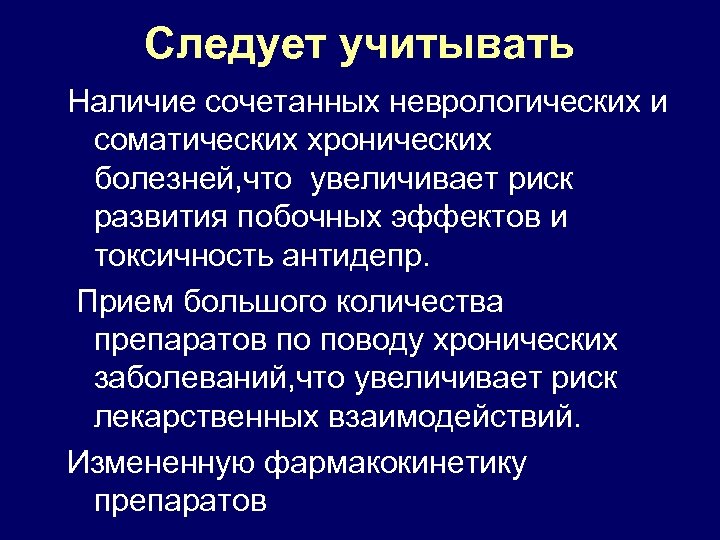 Следует учитывать

Наличие сочетанных неврологических и соматических хронических болезней,что  увеличивает риск развития побочных эффектов и токсичность антидепр.

Прием большого количества препаратов по поводу хронических заболеваний,что увеличивает риск лекарственных взаимодействий.

Измененную фармакокинетику препаратов